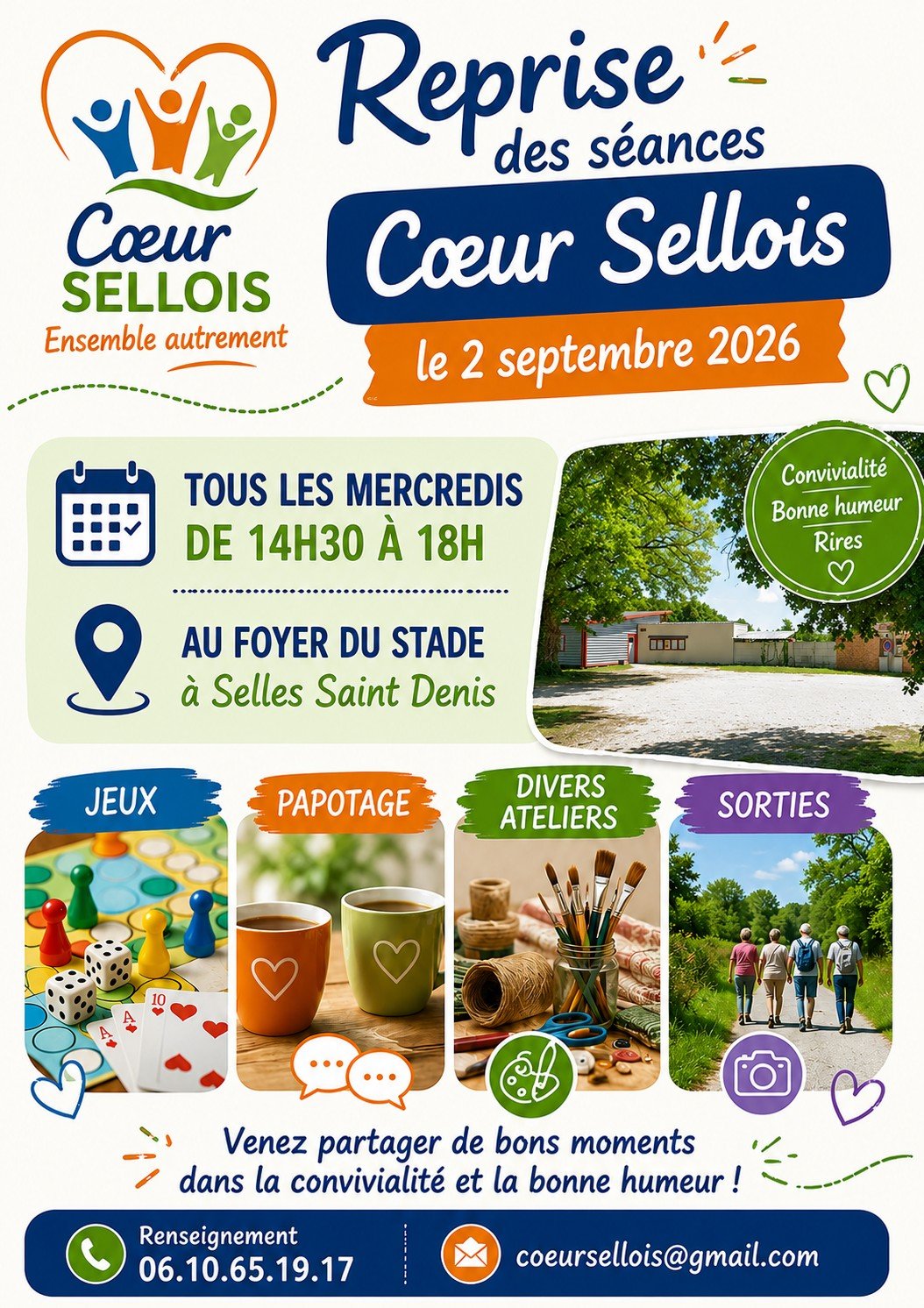 Cœur
SELLOIS
Ensemble autrement

Reprise
des séances
Cœur Sellois
le 2 septembre 2026

TOUS LES MERCREDIS
DE 14H30 À 18H

AU FOYER DU STADE
à Selles Saint Denis

Convivialité
Bonne humeur
Rires

JEUX

PAPOTAGE

DIVERS
ATELIERS

SORTIES

Venez partager de bons moments
dans la convivialité et la bonne humeur !

Renseignement
06.10.65.19.17

coeursellois@gmail.com